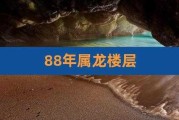 88年属龙楼层